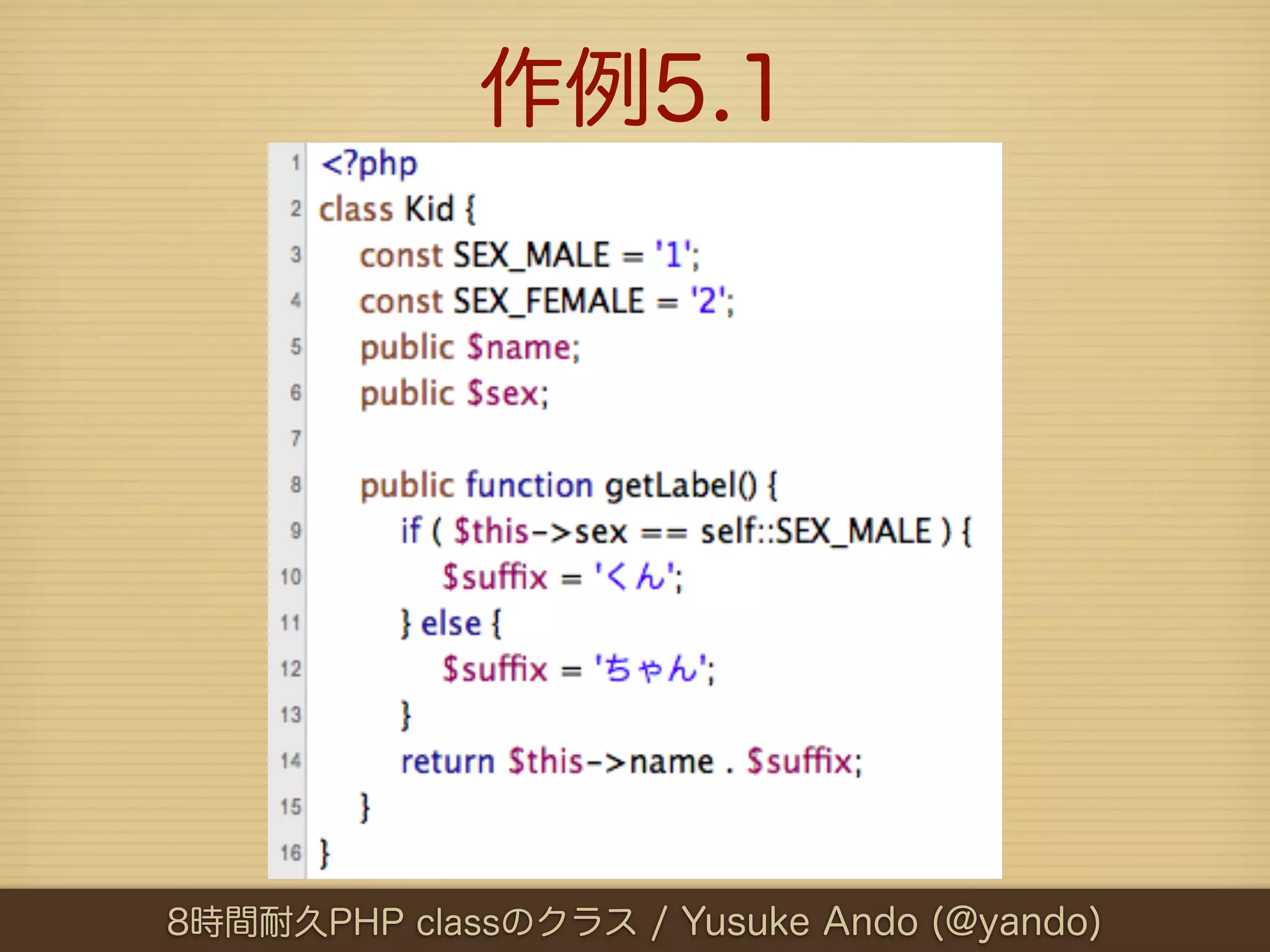 作例5.1

1 <?php
2 class Kid {
3 const SEX_MALE = '1';
4 const SEX_FEMALE = '2';
5 public $name;
6 public $sex;
7
8 public function getLabel() {
9 if ( $this->sex == self::SEX_MALE ) {
10 $suffix = 'くん';
11 } else {
12 $suffix = 'ちゃん';
13 }
14 return $this->name . $suffix;
15 }
16 }

8時間耐久PHP classのクラス / Yusuke Ando (@yando)